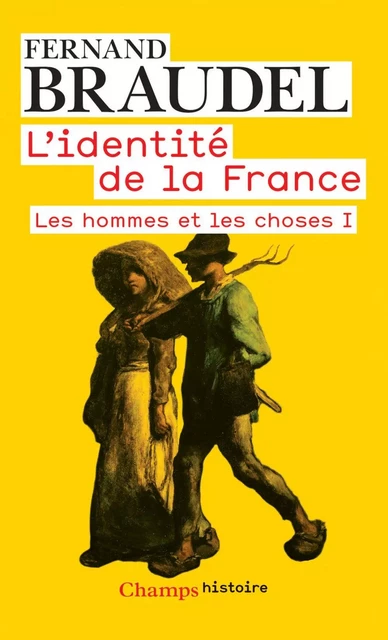 FERNAND
BRAUDEL

L'identité
de la France

Les hommes et les choses I

Champs histoire